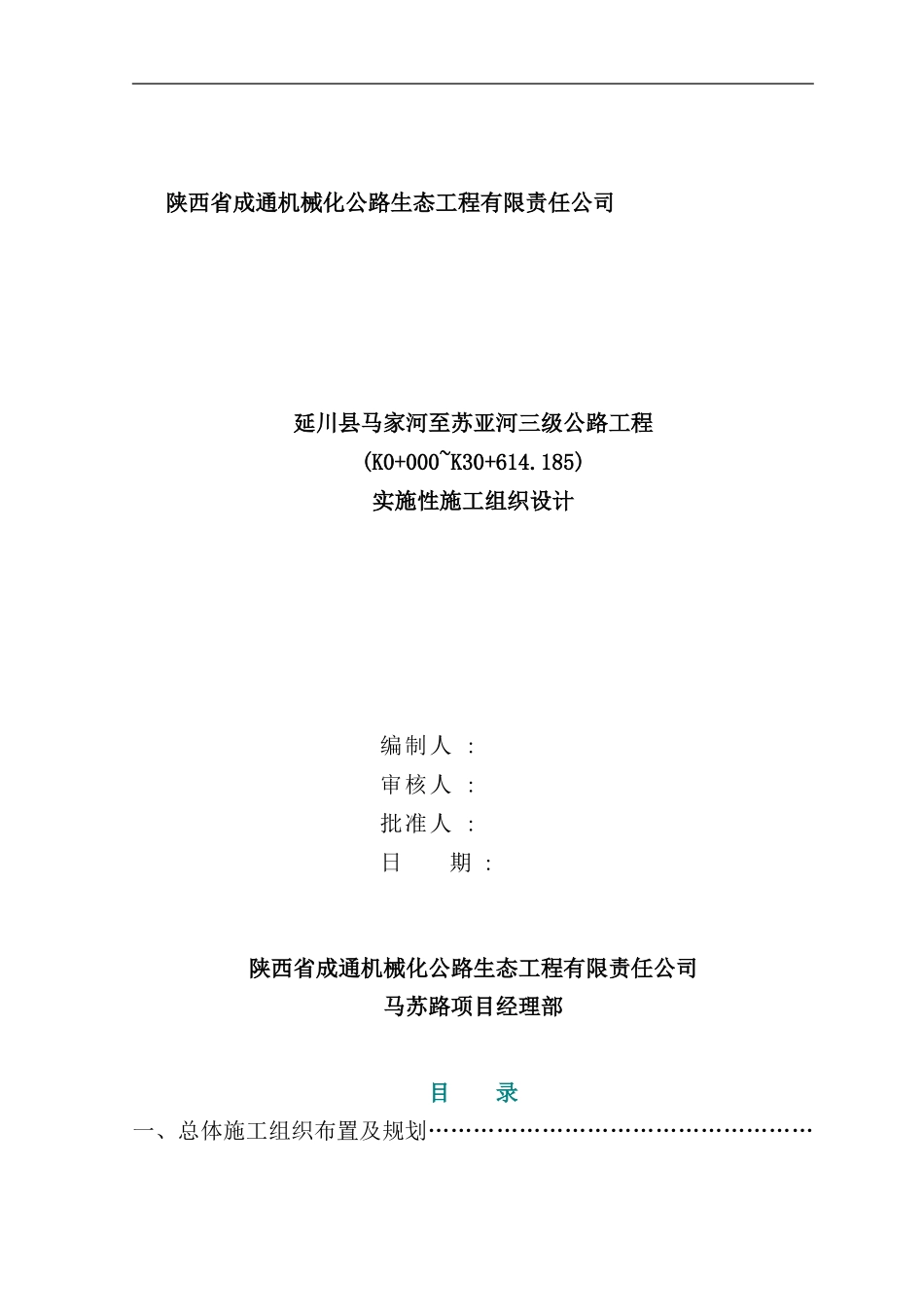 陕西省成通机械化公路生态工程有限责任公司

延川县马家河至苏亚河三级公路工程
(K0+000~K30+614.185)
实施性施工组织设计

编制人 :
审核人 :
批准人 :
日　　期 :

陕西省成通机械化公路生态工程有限责任公司
马苏路项目经理部

目　　录

一、总体施工组织布置及规划……………………………………………